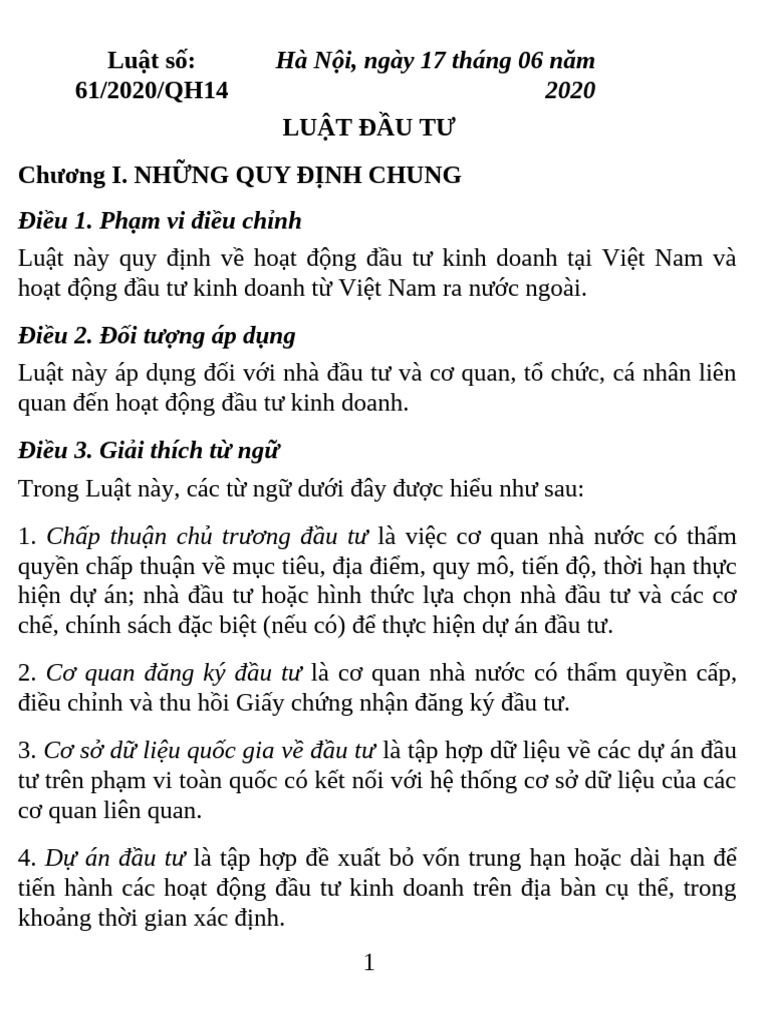 Luật số: 61/2020/QH14

Hà Nội, ngày 17 tháng 06 năm 2020

LUẬT ĐẦU TƯ

Chương I. NHỮNG QUY ĐỊNH CHUNG

Điều 1. Phạm vi điều chỉnh

Luật này quy định về hoạt động đầu tư kinh doanh tại Việt Nam và hoạt động đầu tư kinh doanh từ Việt Nam ra nước ngoài.

Điều 2. Đối tượng áp dụng

Luật này áp dụng đối với nhà đầu tư và cơ quan, tổ chức, cá nhân liên quan đến hoạt động đầu tư kinh doanh.

Điều 3. Giải thích từ ngữ

Trong Luật này, các từ ngữ dưới đây được hiểu như sau:

1. Chấp thuận chủ trương đầu tư là việc cơ quan nhà nước có thẩm quyền chấp thuận về mục tiêu, địa điểm, quy mô, tiến độ, thời hạn thực hiện dự án; nhà đầu tư hoặc hình thức lựa chọn nhà đầu tư và các cơ chế, chính sách đặc biệt (nếu có) để thực hiện dự án đầu tư.

2. Cơ quan đăng ký đầu tư là cơ quan nhà nước có thẩm quyền cấp, điều chỉnh và thu hồi Giấy chứng nhận đăng ký đầu tư.

3. Cơ sở dữ liệu quốc gia về đầu tư là tập hợp dữ liệu về các dự án đầu tư trên phạm vi toàn quốc có kết nối với hệ thống cơ sở dữ liệu của các cơ quan liên quan.

4. Dự án đầu tư là tập hợp đề xuất bỏ vốn trung hạn hoặc dài hạn để tiến hành các hoạt động đầu tư kinh doanh trên địa bàn cụ thể, trong khoảng thời gian xác định.

1